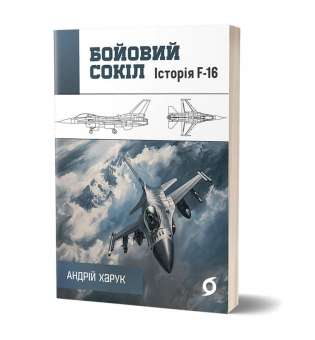 БОЙОВИЙ СОКІЛ Історія F-16

АНДРІЙ ХАРУК